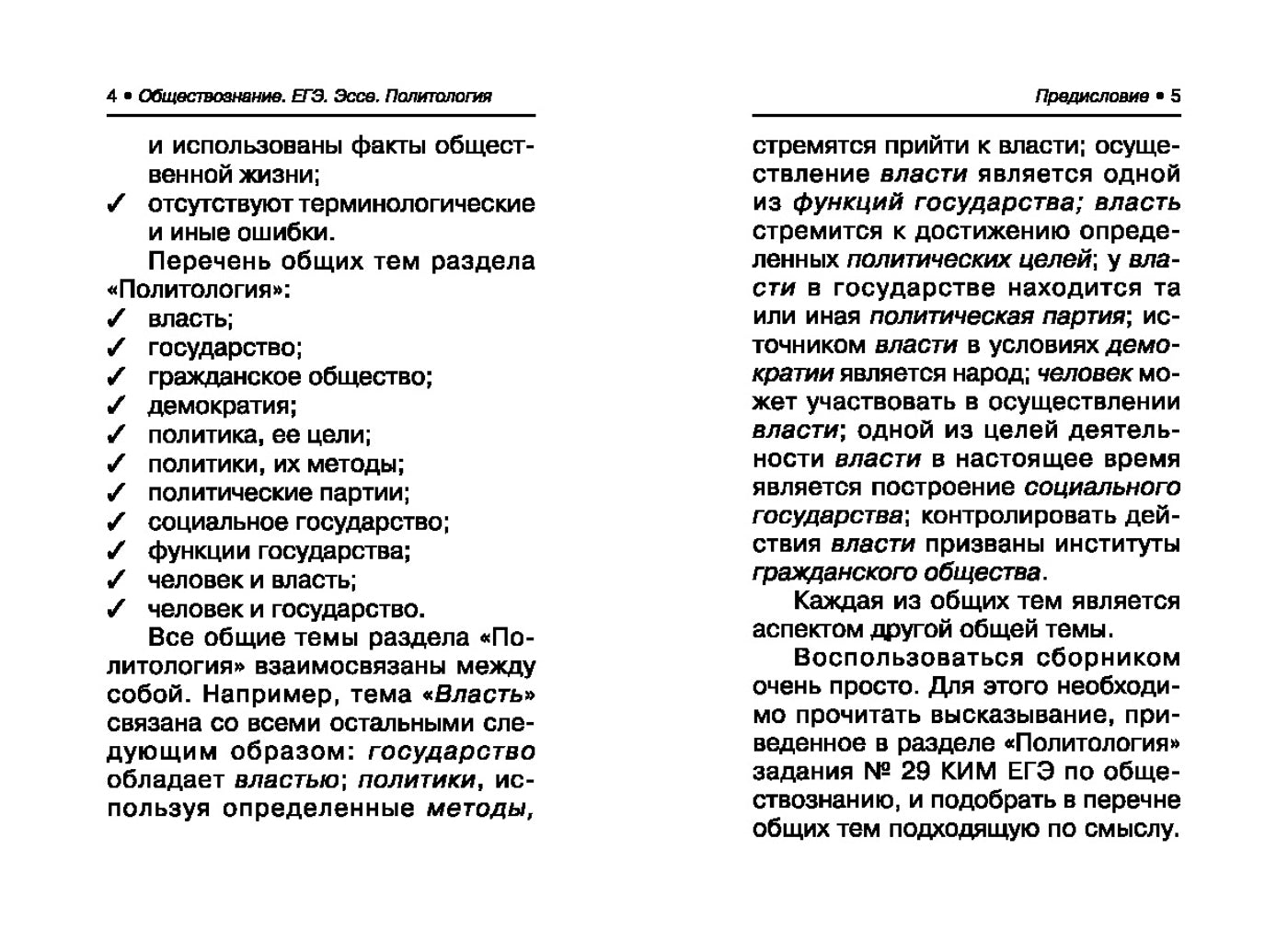 4 • Обществознание. ЕГЭ. Эссе. Политология

и использованы факты общественной жизни;
✓ отсутствуют терминологические и иные ошибки.

Перечень общих тем раздела «Политология»:
✓ власть;
✓ государство;
✓ гражданское общество;
✓ демократия;
✓ политика, ее цели;
✓ политики, их методы;
✓ политические партии;
✓ социальное государство;
✓ функции государства;
✓ человек и власть;
✓ человек и государство.

Все общие темы раздела «Политология» взаимосвязаны между собой. Например, тема «Власть» связана со всеми остальными следующим образом: государство обладает властью; политики, используя определенные методы,

Предисловие • 5

стремятся прийти к власти; осуществление власти является одной из функций государства; власть стремится к достижению определенных политических целей; у власти в государстве находится та или иная политическая партия; источником власти в условиях демократии является народ; человек может участвовать в осуществлении власти; одной из целей деятельности власти в настоящее время является построение социального государства; контролировать действия власти призваны институты гражданского общества.

Каждая из общих тем является аспектом другой общей темы.

Воспользоваться сборником очень просто. Для этого необходимо прочитать высказывание, приведенное в разделе «Политология» задания № 29 КИМ ЕГЭ по обществознанию, и подобрать в перечне общих тем подходящую по смыслу.